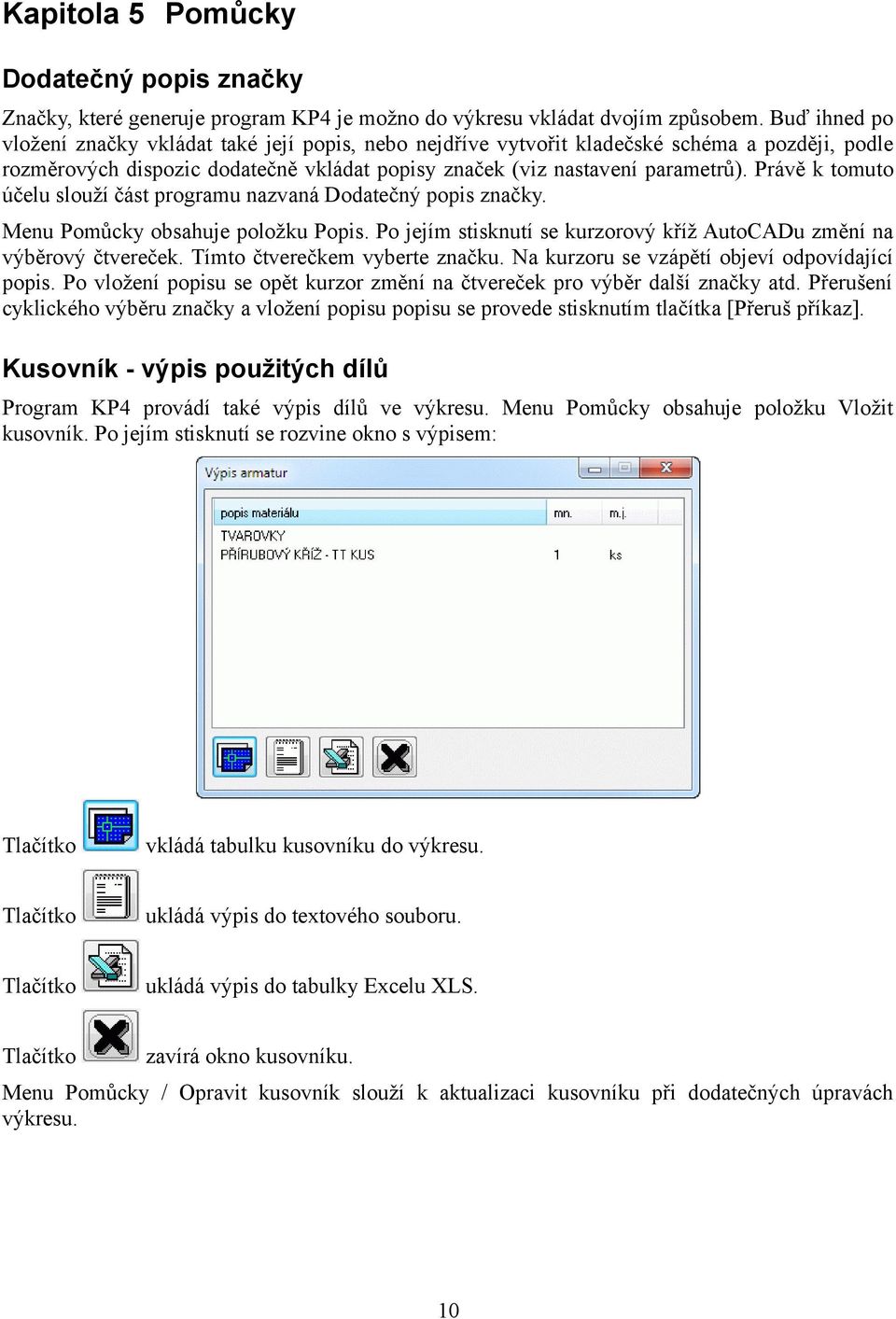 Kapitola 5 Pomůcky

Dodatečný popis značky

Značky, které generuje program KP4 je možno do výkresu vkládat dvojím způsobem. Buď ihned po vložení značky vkládat také její popis, nebo nejdříve vytvořit kladečské schéma a později, podle rozměrových dispozic dodatečně vkládat popisy značek (viz nastavení parametrů). Právě k tomuto účelu slouží část programu nazvaná Dodatečný popis značky.

Menu Pomůcky obsahuje položku Popis. Po jejím stisknutí se kurzorový kříž AutoCADu změní na výběrový čtvereček. Tímto čtverečkem vyberte značku. Na kurzoru se vzápětí objeví odpovídající popis. Po vložení popisu se opět kurzor změní na čtvereček pro výběr další značky atd. Přerušení cyklického výběru značky a vložení popisu popisu se provede stisknutím tlačítka [Přeruš příkaz].

Kusovník - výpis použitých dílů

Program KP4 provádí také výpis dílů ve výkresu. Menu Pomůcky obsahuje položku Vložit kusovník. Po jejím stisknutí se rozvine okno s výpisem:

Výpis armatur

| popis materiálu | mn. | m.j. |
|---|---|---|
| TVAROVKY | | |
| PŘÍRUBOVÝ KŘÍŽ - TT KUS | 1 | ks |

Tlačítko vkládá tabulku kusovníku do výkresu.

Tlačítko ukládá výpis do textového souboru.

Tlačítko ukládá výpis do tabulky Excelu XLS.

Tlačítko zavírá okno kusovníku.

Menu Pomůcky / Opravit kusovník slouží k aktualizaci kusovníku při dodatečných úpravách výkresu.

10